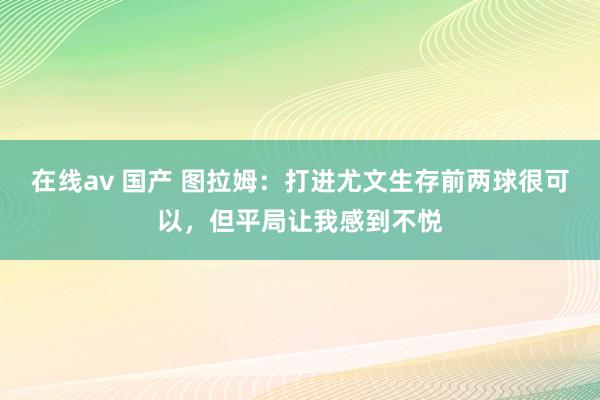 在线av 国产 图拉姆：打进尤文生存前两球很可以，但平局让我感到不悦